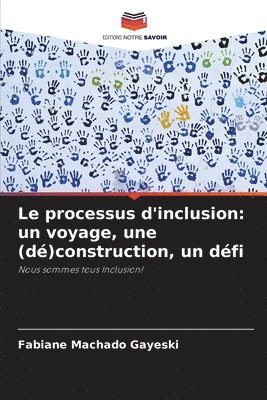 EDITIONS NOTRE SAVOIR

Le processus d'inclusion: un voyage, une (dé)construction, un défi

Nous sommes tous inclusion!

Fabiane Machado Gayeski